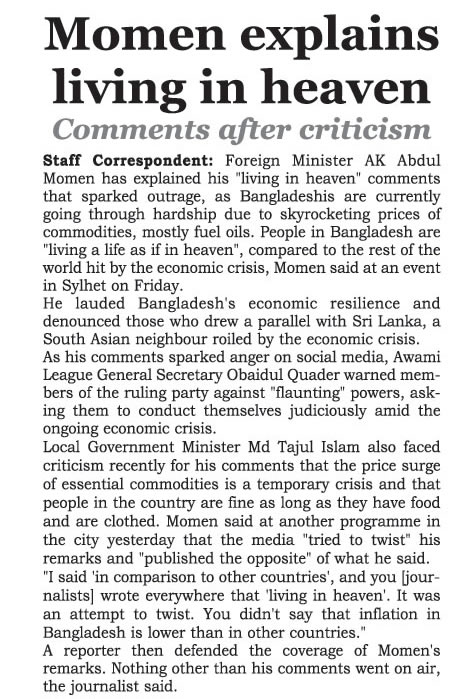 Momen explains living in heaven

Comments after criticism

Staff Correspondent: Foreign Minister AK Abdul Momen has explained his "living in heaven" comments that sparked outrage, as Bangladeshis are currently going through hardship due to skyrocketing prices of commodities, mostly fuel oils. People in Bangladesh are "living a life as if in heaven", compared to the rest of the world hit by the economic crisis, Momen said at an event in Sylhet on Friday.

He lauded Bangladesh's economic resilience and denounced those who drew a parallel with Sri Lanka, a South Asian neighbour roiled by the economic crisis.

As his comments sparked anger on social media, Awami League General Secretary Obaidul Quader warned members of the ruling party against "flaunting" powers, asking them to conduct themselves judiciously amid the ongoing economic crisis.

Local Government Minister Md Tajul Islam also faced criticism recently for his comments that the price surge of essential commodities is a temporary crisis and that people in the country are fine as long as they have food and are clothed. Momen said at another programme in the city yesterday that the media "tried to twist" his remarks and "published the opposite" of what he said.

"I said 'in comparison to other countries', and you [journalists] wrote everywhere that 'living in heaven'. It was an attempt to twist. You didn't say that inflation in Bangladesh is lower than in other countries."

A reporter then defended the coverage of Momen's remarks. Nothing other than his comments went on air, the journalist said.